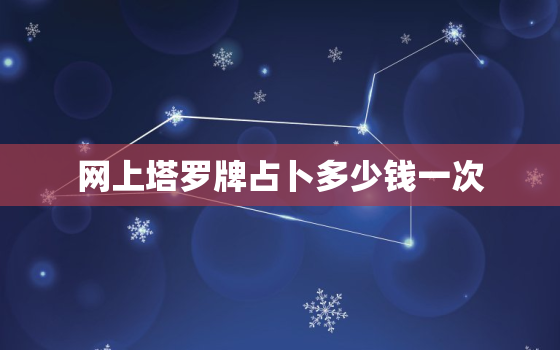 网上塔罗牌占卜多少钱一次